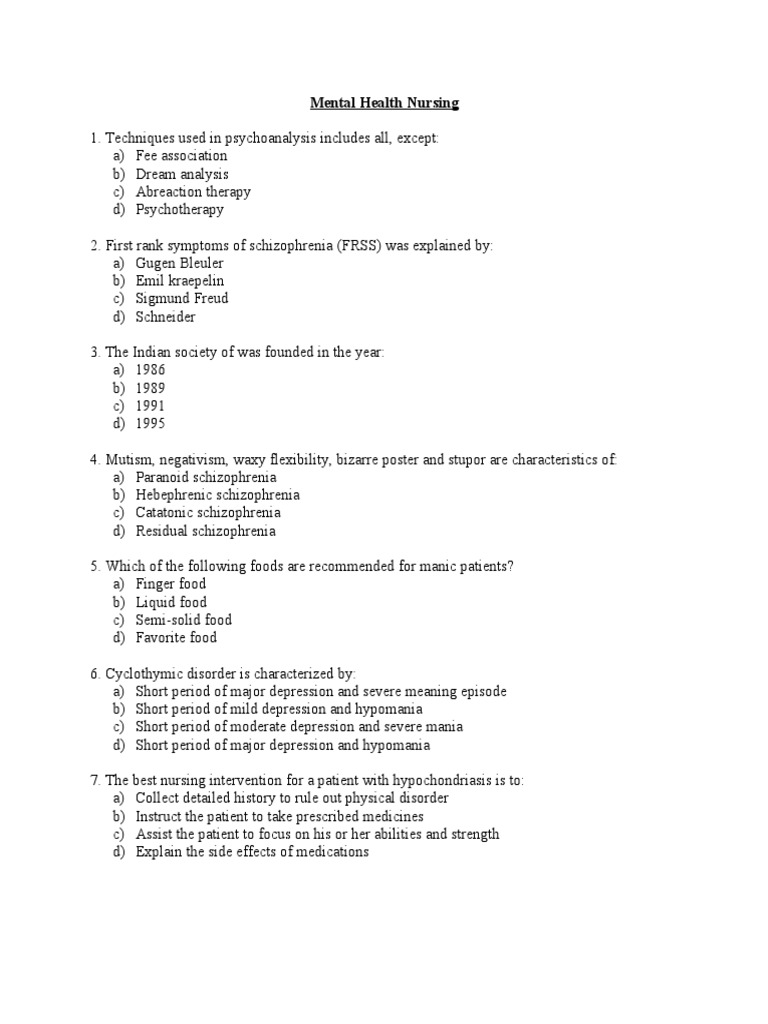 Mental Health Nursing

1. Techniques used in psychoanalysis includes all, except:
a) Fee association
b) Dream analysis
c) Abreaction therapy
d) Psychotherapy

2. First rank symptoms of schizophrenia (FRSS) was explained by:
a) Gugen Bleuler
b) Emil kraepelin
c) Sigmund Freud
d) Schneider

3. The Indian society of was founded in the year:
a) 1986
b) 1989
c) 1991
d) 1995

4. Mutism, negativism, waxy flexibility, bizarre poster and stupor are characteristics of:
a) Paranoid schizophrenia
b) Hebephrenic schizophrenia
c) Catatonic schizophrenia
d) Residual schizophrenia

5. Which of the following foods are recommended for manic patients?
a) Finger food
b) Liquid food
c) Semi-solid food
d) Favorite food

6. Cyclothymic disorder is characterized by:
a) Short period of major depression and severe meaning episode
b) Short period of mild depression and hypomania
c) Short period of moderate depression and severe mania
d) Short period of major depression and hypomania

7. The best nursing intervention for a patient with hypochondriasis is to:
a) Collect detailed history to rule out physical disorder
b) Instruct the patient to take prescribed medicines
c) Assist the patient to focus on his or her abilities and strength
d) Explain the side effects of medications